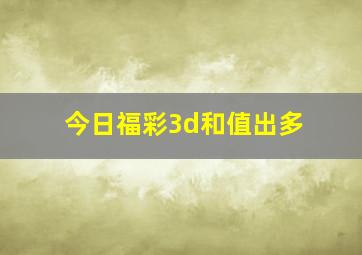 今日福彩3d和值出多